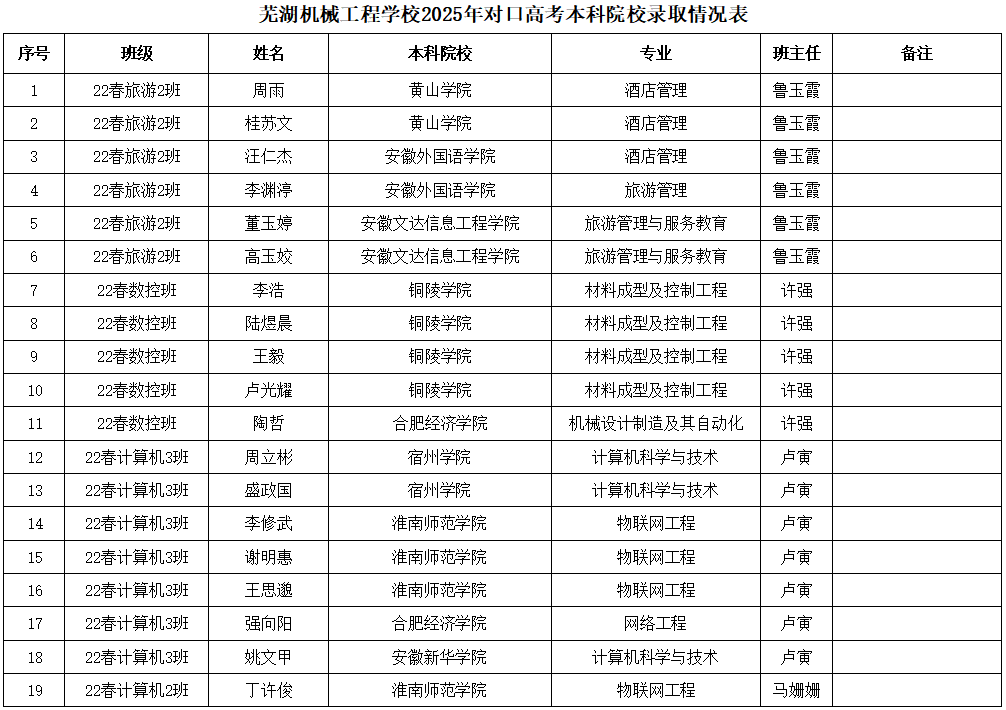 芜湖机械工程学校2025年对口高考本科院校录取情况表

| 序号 | 班级 | 姓名 | 本科院校 | 专业 | 班主任 | 备注 |
|---|---|---|---|---|---|---|
| 1 | 22春旅游2班 | 周雨 | 黄山学院 | 酒店管理 | 鲁玉霞 | |
| 2 | 22春旅游2班 | 桂苏文 | 黄山学院 | 酒店管理 | 鲁玉霞 | |
| 3 | 22春旅游2班 | 汪仁杰 | 安徽外国语学院 | 酒店管理 | 鲁玉霞 | |
| 4 | 22春旅游2班 | 李渊渟 | 安徽外国语学院 | 旅游管理 | 鲁玉霞 | |
| 5 | 22春旅游2班 | 董玉婷 | 安徽文达信息工程学院 | 旅游管理与服务教育 | 鲁玉霞 | |
| 6 | 22春旅游2班 | 高玉姣 | 安徽文达信息工程学院 | 旅游管理与服务教育 | 鲁玉霞 | |
| 7 | 22春数控班 | 李浩 | 铜陵学院 | 材料成型及控制工程 | 许强 | |
| 8 | 22春数控班 | 陆煜晨 | 铜陵学院 | 材料成型及控制工程 | 许强 | |
| 9 | 22春数控班 | 王毅 | 铜陵学院 | 材料成型及控制工程 | 许强 | |
| 10 | 22春数控班 | 卢光耀 | 铜陵学院 | 材料成型及控制工程 | 许强 | |
| 11 | 22春数控班 | 陶哲 | 合肥经济学院 | 机械设计制造及其自动化 | 许强 | |
| 12 | 22春计算机3班 | 周立彬 | 宿州学院 | 计算机科学与技术 | 卢寅 | |
| 13 | 22春计算机3班 | 盛政国 | 宿州学院 | 计算机科学与技术 | 卢寅 | |
| 14 | 22春计算机3班 | 李修武 | 淮南师范学院 | 物联网工程 | 卢寅 | |
| 15 | 22春计算机3班 | 谢明惠 | 淮南师范学院 | 物联网工程 | 卢寅 | |
| 16 | 22春计算机3班 | 王思邈 | 淮南师范学院 | 物联网工程 | 卢寅 | |
| 17 | 22春计算机3班 | 强向阳 | 合肥经济学院 | 网络工程 | 卢寅 | |
| 18 | 22春计算机3班 | 姚文甲 | 安徽新华学院 | 计算机科学与技术 | 卢寅 | |
| 19 | 22春计算机2班 | 丁许俊 | 淮南师范学院 | 物联网工程 | 马姗姗 | |